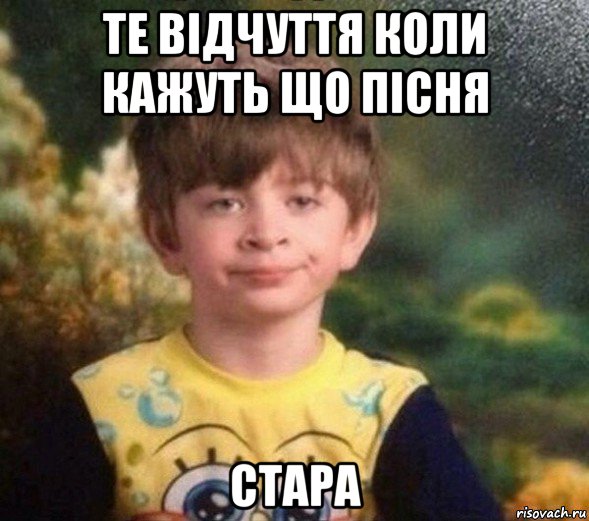 ТЕ ВІДЧУТТЯ КОЛИ КАЖУТЬ ЩО ПІСНЯ

СТАРА

risovach.ru